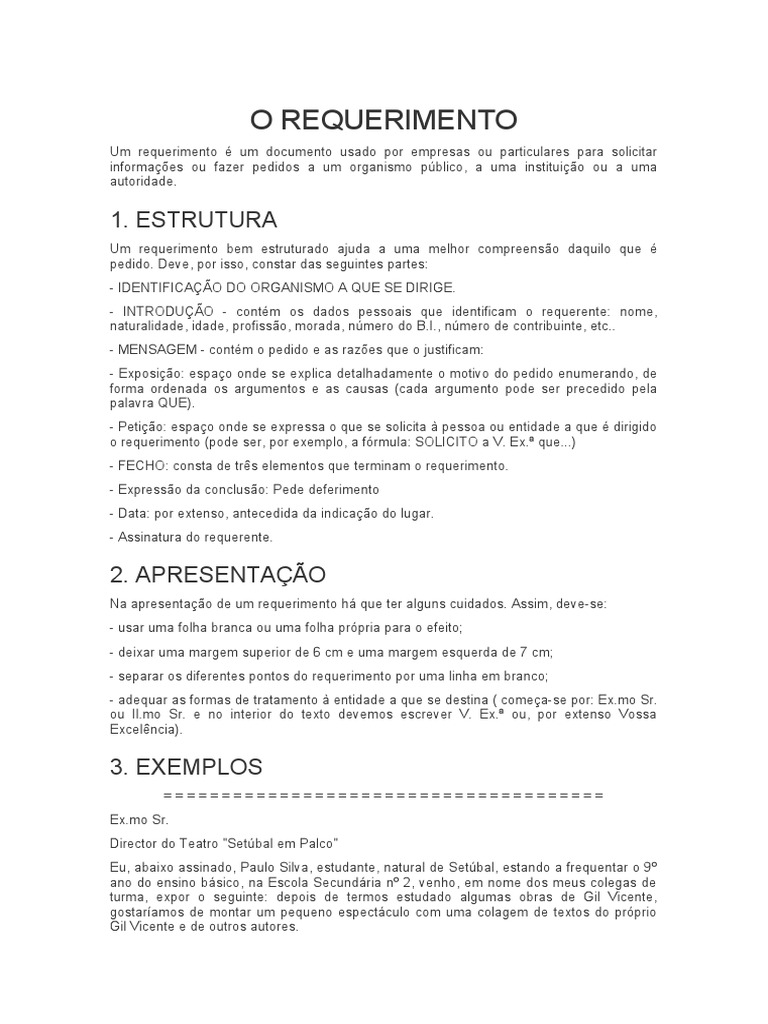 O REQUERIMENTO

Um requerimento é um documento usado por empresas ou particulares para solicitar informações ou fazer pedidos a um organismo público, a uma instituição ou a uma autoridade.

1. ESTRUTURA

Um requerimento bem estruturado ajuda a uma melhor compreensão daquilo que é pedido. Deve, por isso, constar das seguintes partes:

- IDENTIFICAÇÃO DO ORGANISMO A QUE SE DIRIGE.

- INTRODUÇÃO - contém os dados pessoais que identificam o requerente: nome, naturalidade, idade, profissão, morada, número do B.I., número de contribuinte, etc..

- MENSAGEM - contém o pedido e as razões que o justificam:

- Exposição: espaço onde se explica detalhadamente o motivo do pedido enumerando, de forma ordenada os argumentos e as causas (cada argumento pode ser precedido pela palavra QUE).

- Petição: espaço onde se expressa o que se solicita à pessoa ou entidade a que é dirigido o requerimento (pode ser, por exemplo, a fórmula: SOLICITO a V. Ex.ª que...)

- FECHO: consta de três elementos que terminam o requerimento.

- Expressão da conclusão: Pede deferimento

- Data: por extenso, antecedida da indicação do lugar.

- Assinatura do requerente.

2. APRESENTAÇÃO

Na apresentação de um requerimento há que ter alguns cuidados. Assim, deve-se:

- usar uma folha branca ou uma folha própria para o efeito;

- deixar uma margem superior de 6 cm e uma margem esquerda de 7 cm;

- separar os diferentes pontos do requerimento por uma linha em branco;

- adequar as formas de tratamento à entidade a que se destina ( começa-se por: Ex.mo Sr. ou Il.mo Sr. e no interior do texto devemos escrever V. Ex.ª ou, por extenso Vossa Excelência).

3. EXEMPLOS

=====================================

Ex.mo Sr.

Director do Teatro "Setúbal em Palco"

Eu, abaixo assinado, Paulo Silva, estudante, natural de Setúbal, estando a frequentar o 9º ano do ensino básico, na Escola Secundária nº 2, venho, em nome dos meus colegas de turma, expor o seguinte: depois de termos estudado algumas obras de Gil Vicente, gostaríamos de montar um pequeno espectáculo com uma colagem de textos do próprio Gil Vicente e de outros autores.